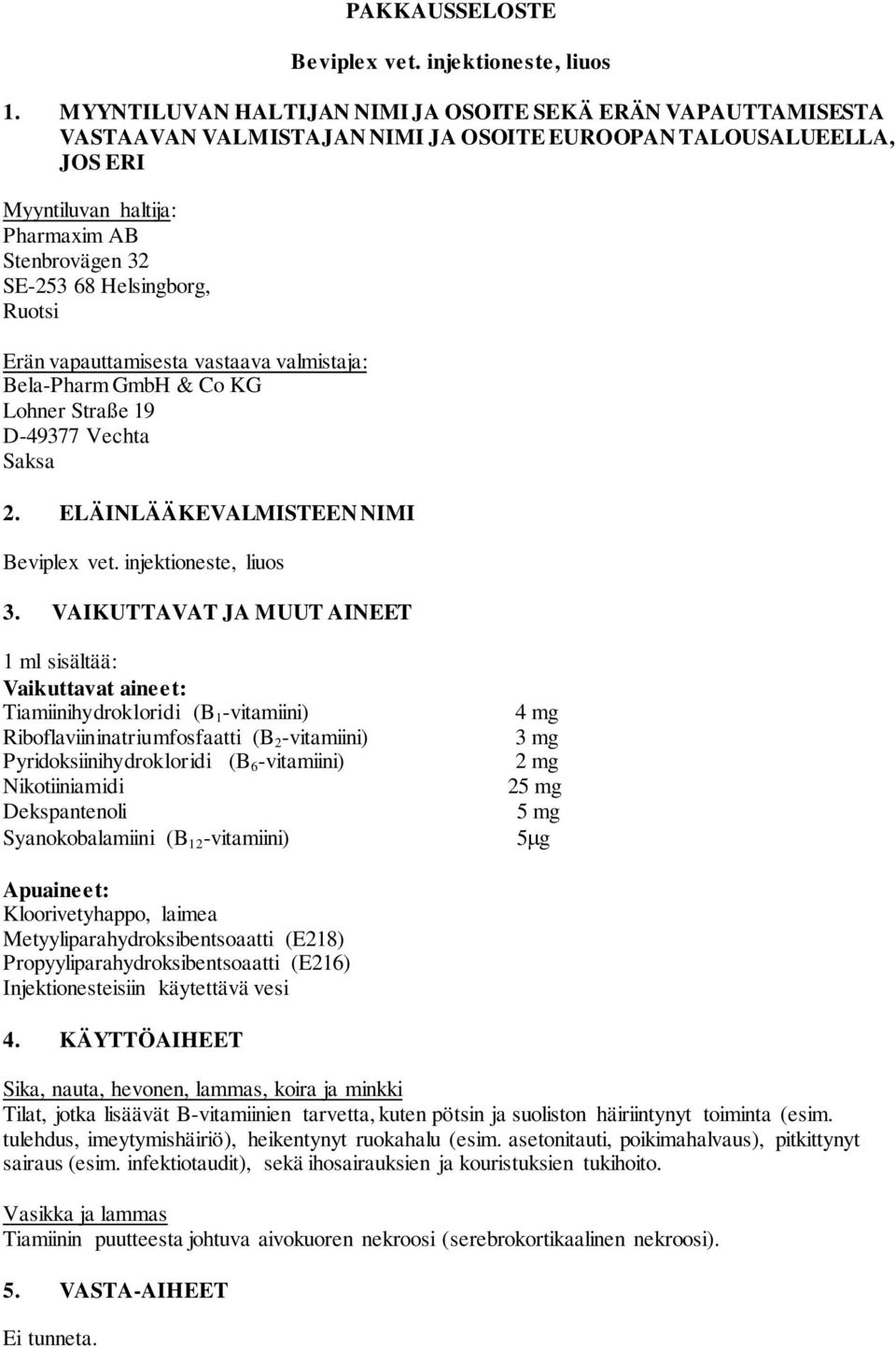 PAKKAUSSELOSTE

Beviplex vet. injektioneste, liuos

1. MYYNTILUVAN HALTIJAN NIMI JA OSOITE SEKÄ ERÄN VAPAUTTAMISESTA VASTAAVAN VALMISTAJAN NIMI JA OSOITE EUROOPAN TALOUSALUEELLA, JOS ERI

Myyntiluvan haltija:
Pharmaxim AB
Stenbrovägen 32
SE-253 68 Helsingborg,
Ruotsi

Erän vapauttamisesta vastaava valmistaja:
Bela-Pharm GmbH & Co KG
Lohner Straße 19
D-49377 Vechta
Saksa

2. ELÄINLÄÄKEVALMISTEEN NIMI

Beviplex vet. injektioneste, liuos

3. VAIKUTTAVAT JA MUUT AINEET

1 ml sisältää:
Vaikuttavat aineet:

| | |
|---|---|
| Tiamiinihydrokloridi ($B_1$-vitamiini) | 4 mg |
| Riboflaviininatriumfosfaatti ($B_2$-vitamiini) | 3 mg |
| Pyridoksiinihydrokloridi ($B_6$-vitamiini) | 2 mg |
| Nikotiiniamidi | 25 mg |
| Dekspantenoli | 5 mg |
| Syanokobalamiini ($B_{12}$-vitamiini) | 5μg |

Apuaineet:
Kloorivetyhappo, laimea
Metyyliparahydroksibentsoaatti (E218)
Propyyliparahydroksibentsoaatti (E216)
Injektionesteisiin käytettävä vesi

4. KÄYTTÖAIHEET

Sika, nauta, hevonen, lammas, koira ja minkki
Tilat, jotka lisäävät B-vitamiinien tarvetta, kuten pötsin ja suoliston häiriintynyt toiminta (esim. tulehdus, imeytymishäiriö), heikentynyt ruokahalu (esim. asetonitauti, poikimahalvaus), pitkittynyt sairaus (esim. infektiotaudit), sekä ihosairauksien ja kouristuksien tukihoito.

Vasikka ja lammas
Tiamiinin puutteesta johtuva aivokuoren nekroosi (serebrokortikaalinen nekroosi).

5. VASTA-AIHEET

Ei tunneta.